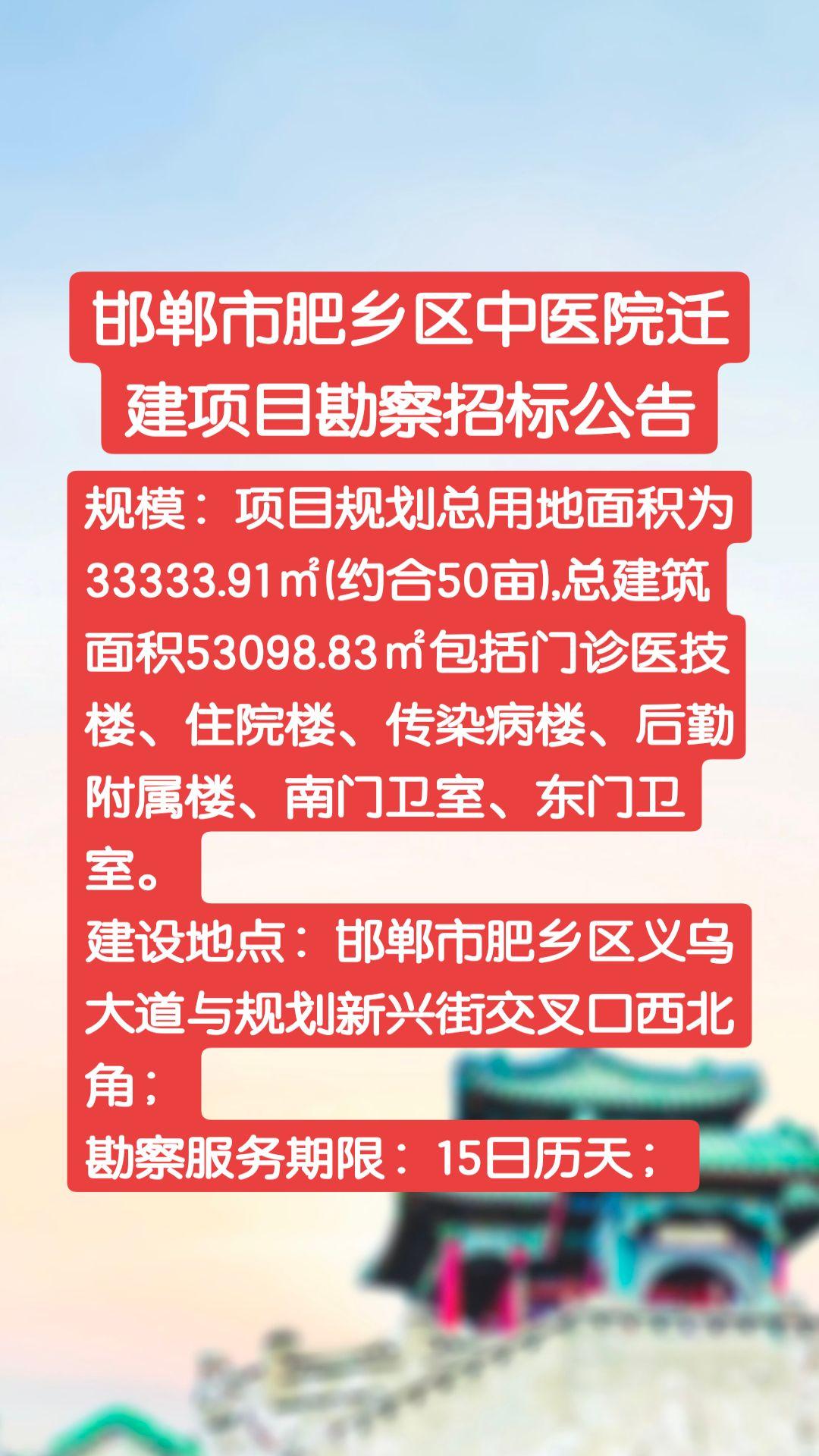 邯郸市肥乡区中医院迁建项目勘察招标公告

规模：项目规划总用地面积为33333.91㎡(约合50亩),总建筑面积53098.83㎡包括门诊医技楼、住院楼、传染病楼、后勤附属楼、南门卫室、东门卫室。
建设地点：邯郸市肥乡区义乌大道与规划新兴街交叉口西北角；
勘察服务期限：15日历天；